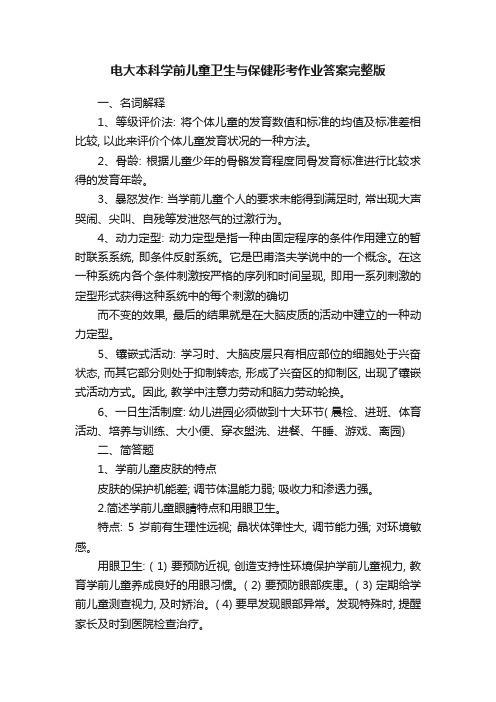 电大本科学前儿童卫生与保健形考作业答案完整版

一、名词解释

1、等级评价法: 将个体儿童的发育数值和标准的均值及标准差相比较, 以此来评价个体儿童发育状况的一种方法。

2、骨龄: 根据儿童少年的骨骼发育程度同骨发育标准进行比较求得的发育年龄。

3、暴怒发作: 当学前儿童个人的要求未能得到满足时, 常出现大声哭闹、尖叫、自残等发泄怒气的过激行为。

4、动力定型: 动力定型是指一种由固定程序的条件作用建立的暂时联系系统, 即条件反射系统。它是巴甫洛夫学说中的一个概念。在这一种系统内各个条件刺激按严格的序列和时间呈现, 即用一系列刺激的定型形式获得这种系统中的每个刺激的确切

而不变的效果, 最后的结果就是在大脑皮质的活动中建立的一种动力定型。

5、镶嵌式活动: 学习时、大脑皮层只有相应部位的细胞处于兴奋状态, 而其它部分则处于抑制转态, 形成了兴奋区的抑制区, 出现了镶嵌式活动方式。因此, 教学中注意力劳动和脑力劳动轮换。

6、一日生活制度: 幼儿进园必须做到十大环节( 晨检、进班、体育活动、培养与训练、大小便、穿衣盥洗、进餐、午睡、游戏、离园)

二、简答题

1、学前儿童皮肤的特点

皮肤的保护机能差; 调节体温能力弱; 吸收力和渗透力强。

2.简述学前儿童眼睛特点和用眼卫生。

特点: 5 岁前有生理性远视; 晶状体弹性大, 调节能力强; 对环境敏感。

用眼卫生: ( 1) 要预防近视, 创造支持性环境保护学前儿童视力, 教育学前儿童养成良好的用眼习惯。( 2) 要预防眼部疾患。( 3) 定期给学前儿童测查视力, 及时矫治。( 4) 要早发现眼部异常。发现特殊时, 提醒家长及时到医院检查治疗。